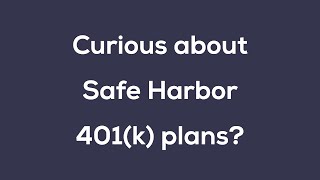 Curious about Safe Harbor 401(k) plans?